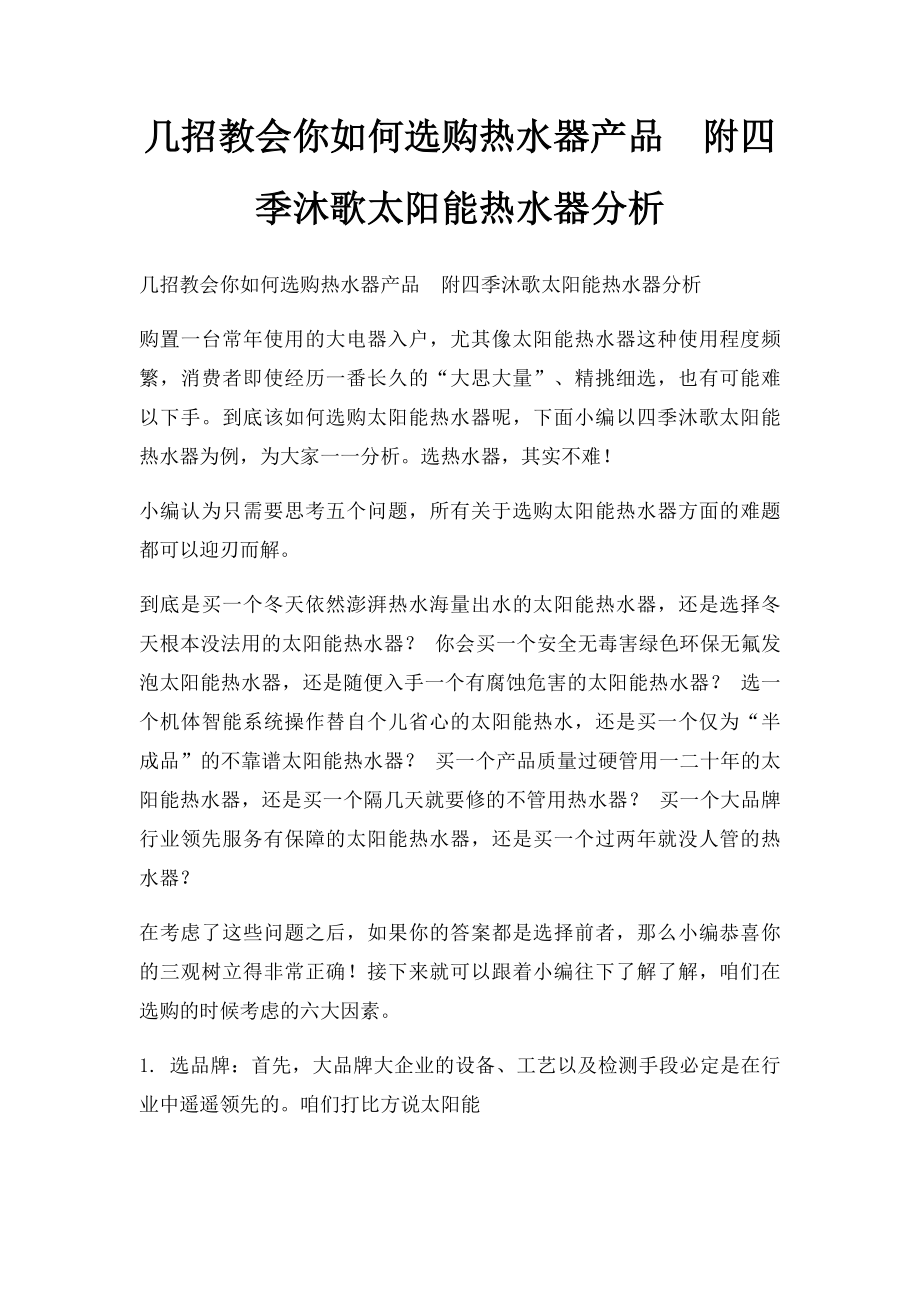 几招教会你如何选购热水器产品　附四季沐歌太阳能热水器分析

几招教会你如何选购热水器产品　附四季沐歌太阳能热水器分析

购置一台常年使用的大电器入户，尤其像太阳能热水器这种使用程度频繁，消费者即使经历一番长久的“大思大量”、精挑细选，也有可能难以下手。到底该如何选购太阳能热水器呢，下面小编以四季沐歌太阳能热水器为例，为大家一一分析。选热水器，其实不难！

小编认为只需要思考五个问题，所有关于选购太阳能热水器方面的难题都可以迎刃而解。

到底是买一个冬天依然澎湃热水海量出水的太阳能热水器，还是选择冬天根本没法用的太阳能热水器？　你会买一个安全无毒害绿色环保无氟发泡太阳能热水器，还是随便入手一个有腐蚀危害的太阳能热水器？　选一个机体智能系统操作替自个儿省心的太阳能热水，还是买一个仅为“半成品”的不靠谱太阳能热水器？　买一个产品质量过硬管用一二十年的太阳能热水器，还是买一个隔几天就要修的不管用热水器？　买一个大品牌行业领先服务有保障的太阳能热水器，还是买一个过两年就没人管的热水器？

在考虑了这些问题之后，如果你的答案都是选择前者，那么小编恭喜你的三观树立得非常正确！接下来就可以跟着小编往下了解了解，咱们在选购的时候考虑的六大因素。

1. 选品牌：首先，大品牌大企业的设备、工艺以及检测手段必定是在行业中遥遥领先的。咱们打比方说太阳能